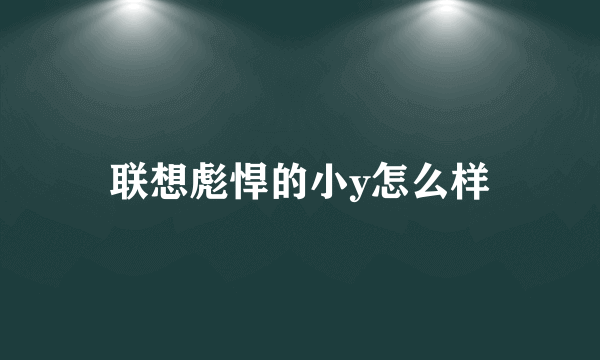 联想彪悍的小y怎么样